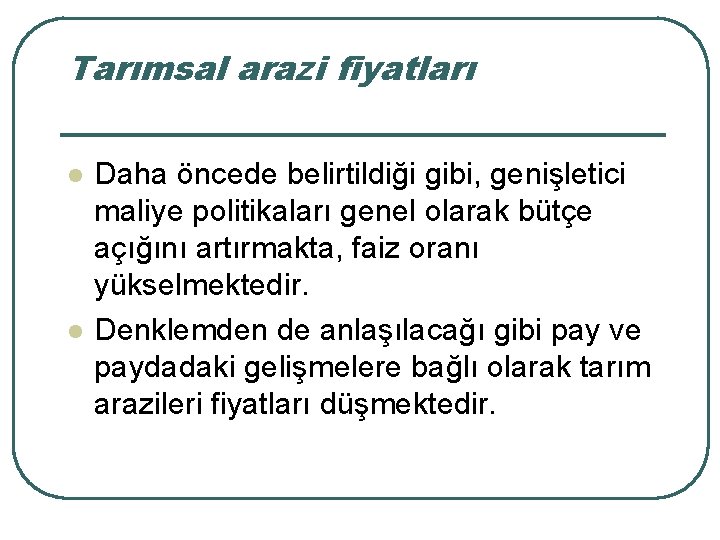 Tarımsal arazi fiyatları

• Daha öncede belirtildiği gibi, genişletici maliye politikaları genel olarak bütçe açığını artırmakta, faiz oranı yükselmektedir.

• Denklemden de anlaşılacağı gibi pay ve paydadaki gelişmelere bağlı olarak tarım arazileri fiyatları düşmektedir.